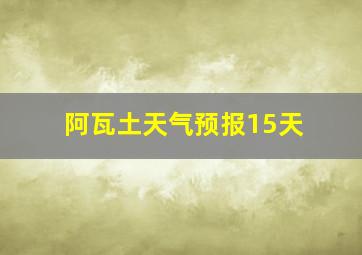 阿瓦土天气预报15天